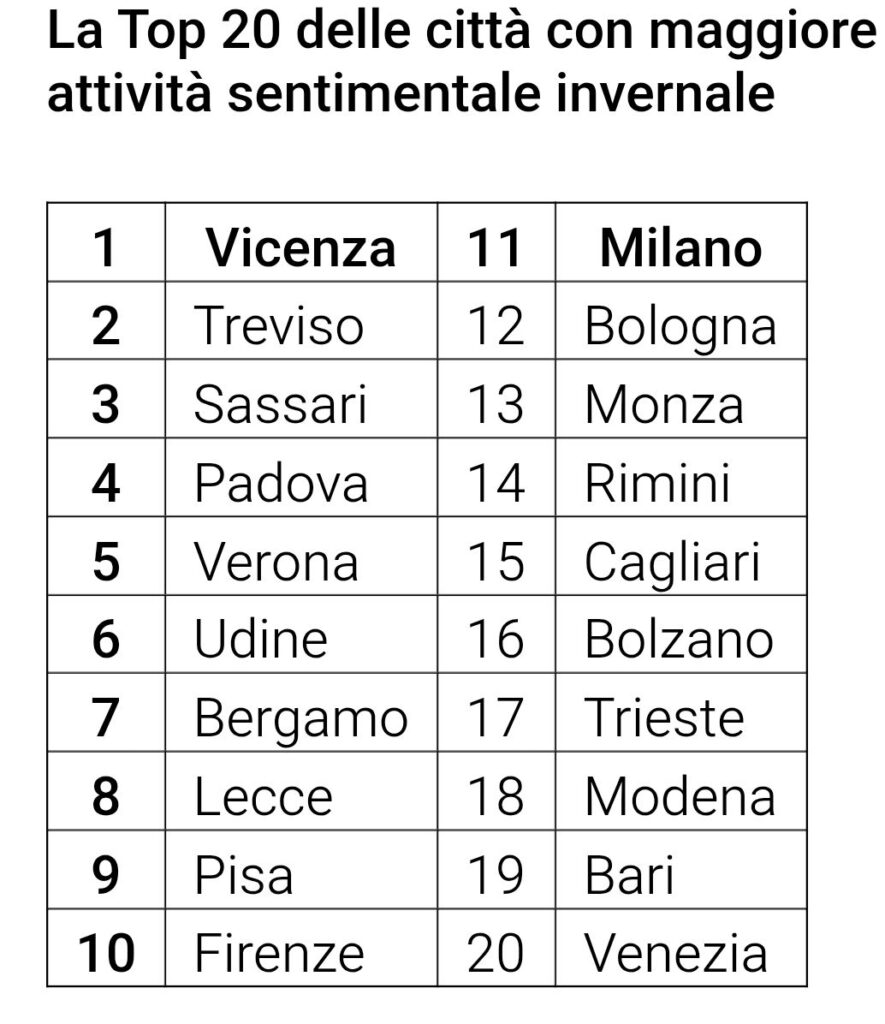 La Top 20 delle città con maggiore attività sentimentale invernale

| 1 | Vicenza | 11 | Milano |
|---|---|---|---|
| 2 | Treviso | 12 | Bologna |
| 3 | Sassari | 13 | Monza |
| 4 | Padova | 14 | Rimini |
| 5 | Verona | 15 | Cagliari |
| 6 | Udine | 16 | Bolzano |
| 7 | Bergamo | 17 | Trieste |
| 8 | Lecce | 18 | Modena |
| 9 | Pisa | 19 | Bari |
| 10 | Firenze | 20 | Venezia |